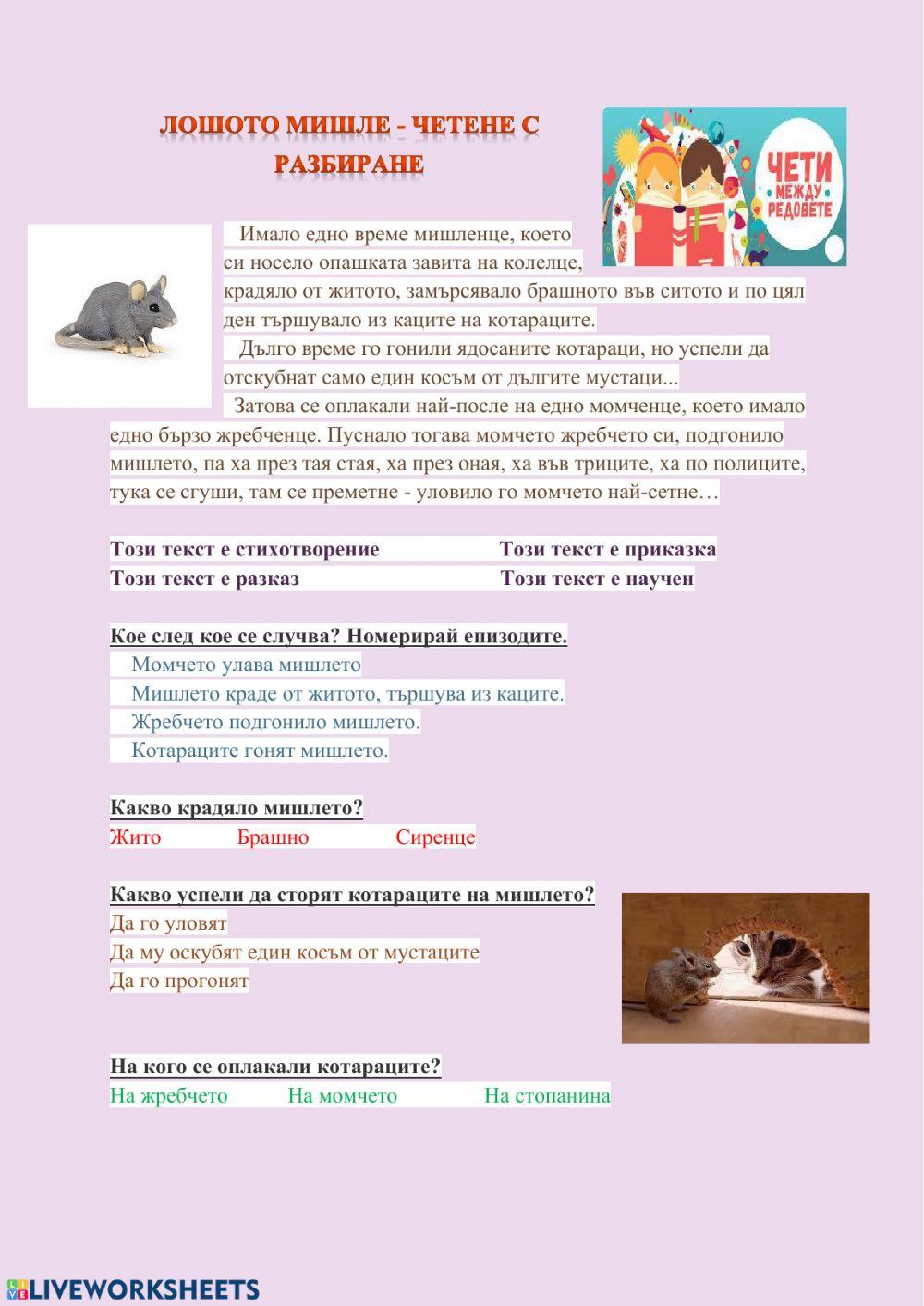 ЛОШОТО МИШЛЕ - ЧЕТЕНЕ С РАЗБИРАНЕ

ЧЕТИ МЕЖДУ РЕДОВЕТЕ

Имало едно време мишленце, което си носело опашката завита на колелце, крадяло от житото, замърсявало брашното във ситото и по цял ден тършувало из каците на котараците.

Дълго време го гонили ядосаните котараци, но успели да отскубнат само един косъм от дългите мустаци...

Затова се оплакали най-после на едно момченце, което имало едно бързо жребченце. Пуснало тогава момчето жребчето си, подгонило мишлето, па ха през тая стая, ха през оная, ха във триците, ха по полиците, тука се сгуши, там се преметне - уловило го момчето най-сетне…

Този текст е стихотворение
Този текст е приказка
Този текст е разказ
Този текст е научен

Кое след кое се случва? Номерирай епизодите.
Момчето улава мишлето
Мишлето краде от житото, тършува из каците.
Жребчето подгонило мишлето.
Котараците гонят мишлето.

Какво крадяло мишлето?
Жито Брашно Сиренце

Какво успели да сторят котараците на мишлето?
Да го уловят
Да му оскубят един косъм от мустаците
Да го прогонят

На кого се оплакали котараците?
На жребчето На момчето На стопанина

LIVEWORKSHEETS